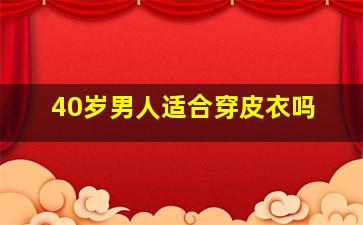 40岁男人适合穿皮衣吗